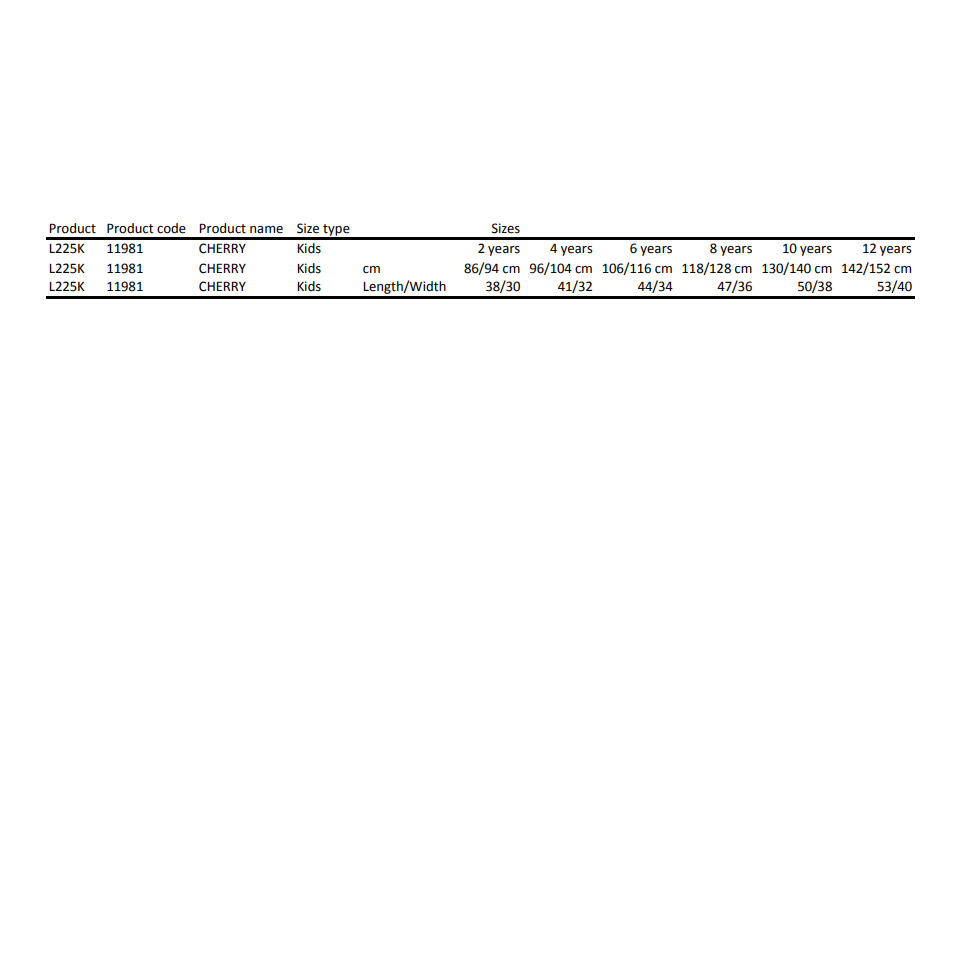 | Product | Product code | Product name | Size type | | Sizes | | | | | |
|---|---|---|---|---|---|---|---|---|---|---|
| L225K | 11981 | CHERRY | Kids | | 2 years | 4 years | 6 years | 8 years | 10 years | 12 years |
| L225K | 11981 | CHERRY | Kids | cm | 86/94 cm | 96/104 cm | 106/116 cm | 118/128 cm | 130/140 cm | 142/152 cm |
| L225K | 11981 | CHERRY | Kids | Length/Width | 38/30 | 41/32 | 44/34 | 47/36 | 50/38 | 53/40 |